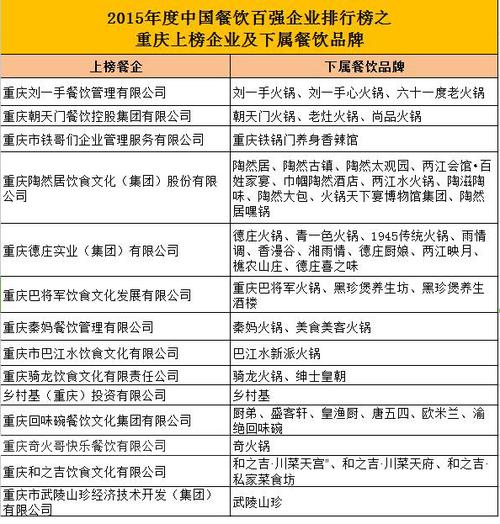 2015年度中国餐饮百强企业排行榜之
重庆上榜企业及下属餐饮品牌

| 上榜餐企 | 下属餐饮品牌 |
|---|---|
| 重庆刘一手餐饮管理有限公司 | 刘一手火锅、刘一手心火锅、六十一度老火锅 |
| 重庆朝天门餐饮控股集团有限公司 | 朝天门火锅、老灶火锅、尚品火锅 |
| 重庆市铁哥们企业管理服务有限公司 | 重庆铁锅门养身香辣馆 |
| 重庆陶然居饮食文化（集团）股份有限公司 | 陶然居、陶然古镇、陶然太观园、两江会馆•百姓家宴、巾帼陶然酒店、两江水火锅、陶滋陶味、陶然大包、火锅天下宴博物馆集团、陶然居嘿锅 |
| 重庆德庄实业（集团）有限公司 | 德庄火锅、青一色火锅、1945传统火锅、雨情调、香漫谷、湘雨情、德庄厨娘、两江映月、樵农山庄、德庄喜之味 |
| 重庆巴将军饮食文化发展有限公司 | 重庆巴将军火锅、黑珍煲养生坊、黑珍煲养生酒楼 |
| 重庆秦妈餐饮管理有限公司 | 秦妈火锅、美食美客火锅 |
| 重庆市巴江水饮食文化有限公司 | 巴江水新派火锅 |
| 重庆骑龙饮食文化有限责任公司 | 骑龙火锅、绅士皇朝 |
| 乡村基（重庆）投资有限公司 | 乡村基 |
| 重庆回味碗餐饮文化集团有限公司 | 厨弟、盛客轩、皇渔厨、唐五四、欧米兰、渝绝回味碗 |
| 重庆奇火哥快乐餐饮有限公司 | 奇火锅 |
| 重庆和之吉饮食文化有限公司 | 和之吉·川菜天宫®、和之吉·川菜天府、和之吉·私家菜食坊 |
| 重庆市武陵山珍经济技术开发（集团）有限公司 | 武陵山珍 |